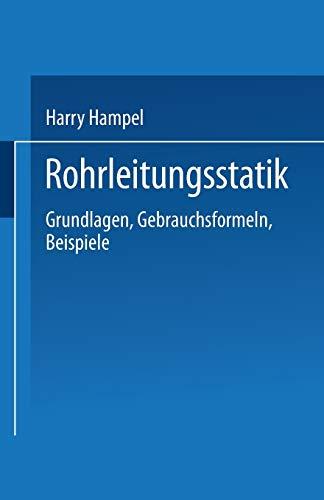 Harry Hampel

Rohrleitungsstatik

Grundlagen, Gebrauchsformeln, Beispiele